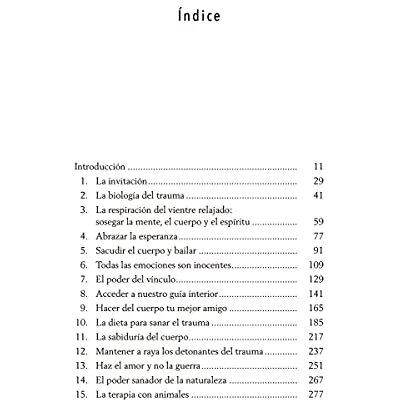 Índice

Introducción 11
1. La invitación 29
2. La biología del trauma 41
3. La respiración del vientre relajado: sosegar la mente, el cuerpo y el espíritu 59
4. Abrazar la esperanza 77
5. Sacudir el cuerpo y bailar 91
6. Todas las emociones son inocentes 109
7. El poder del vínculo 129
8. Acceder a nuestro guía interior 141
9. Hacer del cuerpo tu mejor amigo 165
10. La dieta para sanar el trauma 185
11. La sabiduría del cuerpo 217
12. Mantener a raya los detonantes del trauma 237
13. Haz el amor y no la guerra 251
14. El poder sanador de la naturaleza 267
15. La terapia con animales 277